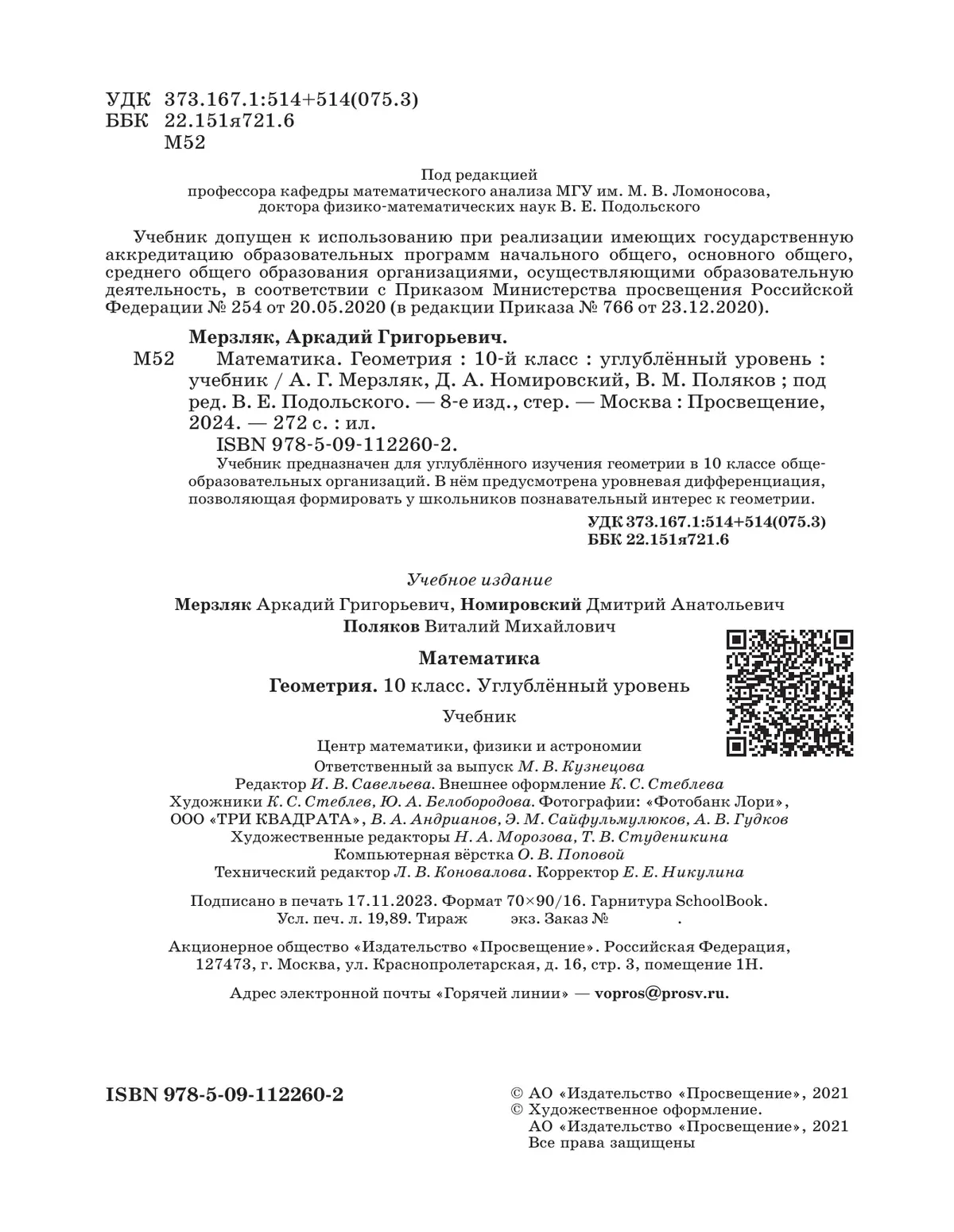 УДК 373.167.1:514+514(075.3)
ББК 22.151я721.6
М52

Под редакцией
профессора кафедры математического анализа МГУ им. М. В. Ломоносова,
доктора физико-математических наук В. Е. Подольского

Учебник допущен к использованию при реализации имеющих государственную аккредитацию образовательных программ начального общего, основного общего, среднего общего образования организациями, осуществляющими образовательную деятельность, в соответствии с Приказом Министерства просвещения Российской Федерации № 254 от 20.05.2020 (в редакции Приказа № 766 от 23.12.2020).

Мерзляк, Аркадий Григорьевич.
М52 Математика. Геометрия : 10-й класс : углублённый уровень : учебник / А. Г. Мерзляк, Д. А. Номировский, В. М. Поляков ; под ред. В. Е. Подольского. — 8-е изд., стер. — Москва : Просвещение, 2024. — 272 с. : ил.
ISBN 978-5-09-112260-2.
Учебник предназначен для углублённого изучения геометрии в 10 классе общеобразовательных организаций. В нём предусмотрена уровневая дифференциация, позволяющая формировать у школьников познавательный интерес к геометрии.
УДК 373.167.1:514+514(075.3)
ББК 22.151я721.6

Учебное издание

Мерзляк Аркадий Григорьевич, Номировский Дмитрий Анатольевич
Поляков Виталий Михайлович

Математика

Геометрия. 10 класс. Углублённый уровень

Учебник

Центр математики, физики и астрономии
Ответственный за выпуск М. В. Кузнецова
Редактор И. В. Савельева. Внешнее оформление К. С. Стеблева
Художники К. С. Стеблев, Ю. А. Белобородова. Фотографии: «Фотобанк Лори», ООО «ТРИ КВАДРАТА», В. А. Андрианов, Э. М. Сайфульмулюков, А. В. Гудков
Художественные редакторы Н. А. Морозова, Т. В. Студеникина
Компьютерная вёрстка О. В. Поповой
Технический редактор Л. В. Коновалова. Корректор Е. Е. Никулина

Подписано в печать 17.11.2023. Формат 70×90/16. Гарнитура SchoolBook.
Усл. печ. л. 19,89. Тираж экз. Заказ № .

Акционерное общество «Издательство «Просвещение». Российская Федерация, 127473, г. Москва, ул. Краснопролетарская, д. 16, стр. 3, помещение 1Н.

Адрес электронной почты «Горячей линии» — vopros@prosv.ru.

ISBN 978-5-09-112260-2

© АО «Издательство «Просвещение», 2021
© Художественное оформление.
АО «Издательство «Просвещение», 2021
Все права защищены